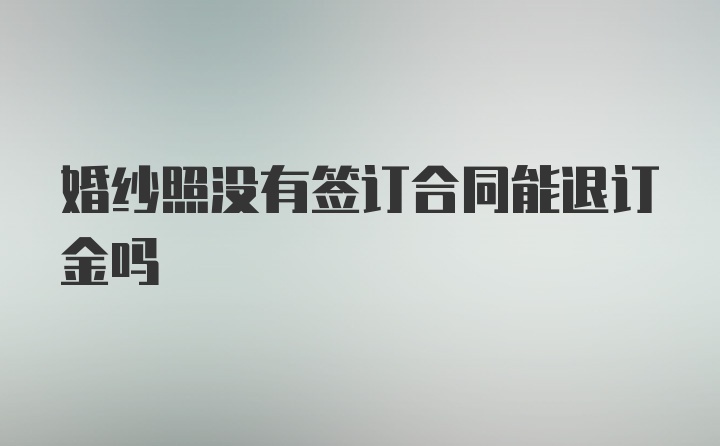 婚纱照没有签订合同能退订金吗